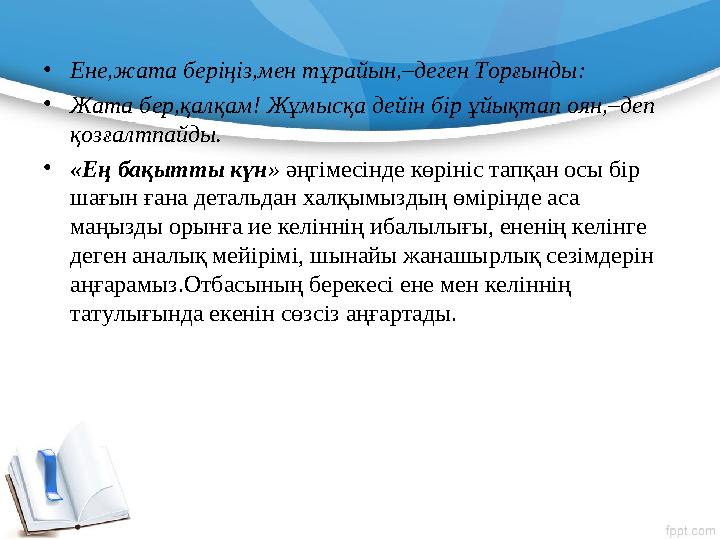 • Ене,жата беріңіз,мен тұрайын,–деген Торғынды:

• Жата бер,қалқам! Жұмысқа дейін бір ұйықтап оян,–деп қозғалтпайды.

• «Ең бақытты күн» әңгімесінде көрініс тапқан осы бір шағын ғана детальдан халқымыздың өмірінде аса маңызды орынға ие келіннің ибалылығы, ененің келінге деген аналық мейірімі, шынайы жанашырлық сезімдерін аңғарамыз.Отбасының берекесі ене мен келіннің татулығында екенін сөзсіз аңғартады.

fppt.com